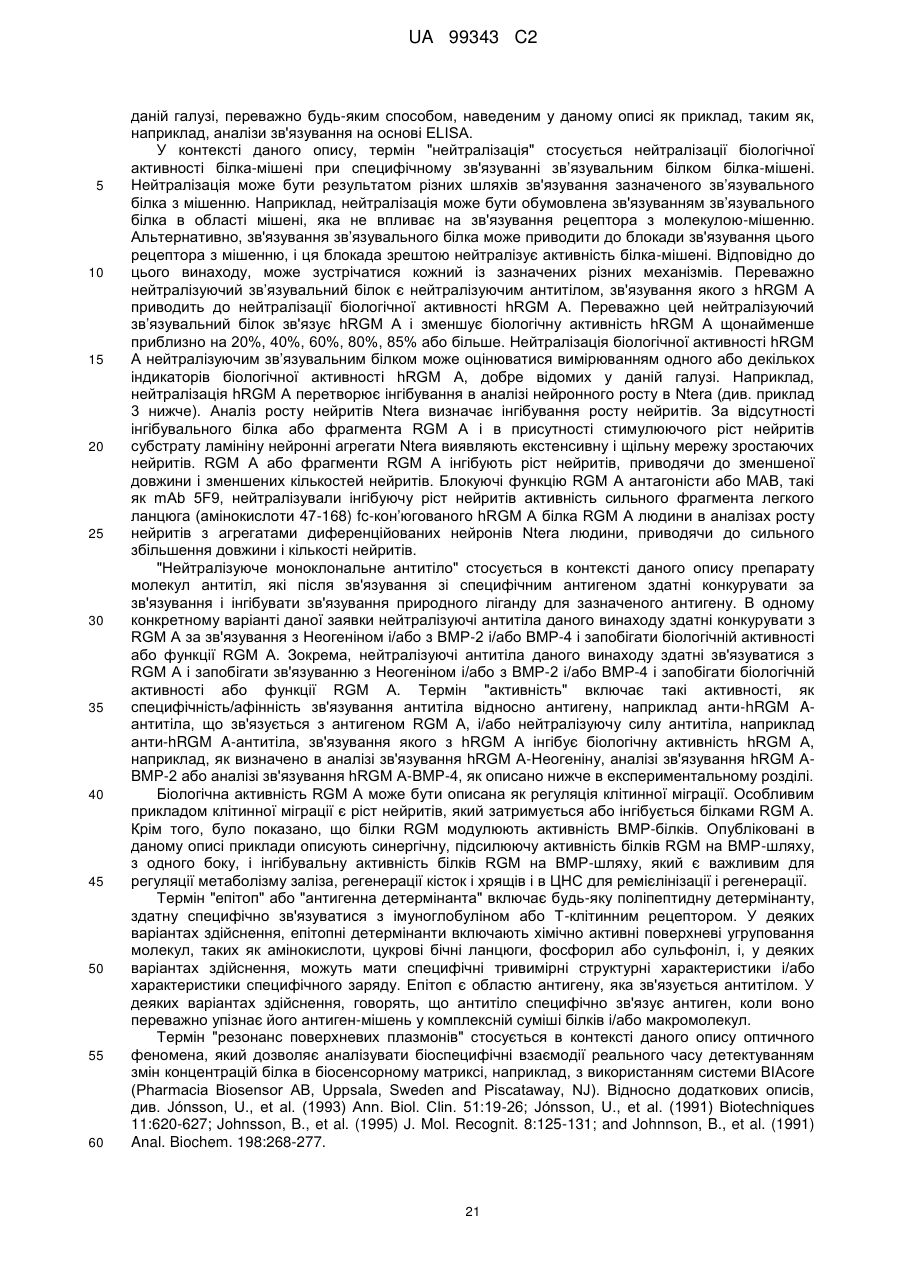 UA 99343 C2

даній галузі, переважно будь-яким способом, наведеним у даному описі як приклад, таким як, наприклад, аналізи зв'язування на основі ELISA.

У контексті даного опису, термін "нейтралізація" стосується нейтралізації біологічної активності білка-мішені при специфічному зв'язуванні зв'язувальним білком білка-мішені. Нейтралізація може бути результатом різних шляхів зв'язування зазначеного зв'язувального білка з мішенню. Наприклад, нейтралізація може бути обумовлена зв'язуванням зв'язувального білка в області мішені, яка не впливає на зв'язування рецептора з молекулою-мішенню. Альтернативно, зв'язування зв'язувального білка може приводити до блокади зв'язування цього рецептора з мішенню, і ця блокада зрештою нейтралізує активність білка-мішені. Відповідно до цього винаходу, може зустрічатися кожний із зазначених різних механізмів. Переважно нейтралізуючий зв'язувальний білок є нейтралізуючим антитілом, зв'язування якого з hRGM A приводить до нейтралізації біологічної активності hRGM A. Переважно цей нейтралізуючий зв'язувальний білок зв'язує hRGM A і зменшує біологічну активність hRGM A щонайменше приблизно на 20%, 40%, 60%, 80%, 85% або більше. Нейтралізація біологічної активності hRGM A нейтралізуючим зв'язувальним білком може оцінюватися вимірюванням одного або декількох індикаторів біологічної активності hRGM A, добре відомих у даній галузі. Наприклад, нейтралізація hRGM A перетворює інгібування в аналізі нейронного росту в Ntera (див. приклад 3 нижче). Аналіз росту нейритів Ntera визначає інгібування росту нейритів. За відсутності інгібувального білка або фрагмента RGM A і в присутності стимулюючого ріст нейритів субстрату ламініну нейронні агрегати Ntera виявляють екстенсивну і щільну мережу зростаючих нейритів. RGM A або фрагменти RGM A інгібують ріст нейритів, приводячи до зменшеної довжини і зменшених кількостей нейритів. Блокуючі функцію RGM A антагоністи або MAB, такі як mAb 5F9, нейтралізували інгібуючу ріст нейритів активність сильного фрагмента легкого ланцюга (амінокислоти 47-168) fc-кон'югованого hRGM A білка RGM A людини в аналізах росту нейритів з агрегатами диференційованих нейронів Ntera людини, приводячи до сильного збільшення довжини і кількості нейритів.

"Нейтралізуюче моноклональне антитіло" стосується в контексті даного опису препарату молекул антитіл, які після зв'язування зі специфічним антигеном здатні конкурувати за зв'язування і інгібувати зв'язування природного ліганду для зазначеного антигену. В одному конкретному варіанті даної заявки нейтралізуючі антитіла даного винаходу здатні конкурувати з RGM A за зв'язування з Неогеніном і/або з BMP-2 і/або BMP-4 і запобігати біологічній активності або функції RGM A. Зокрема, нейтралізуючі антитіла даного винаходу здатні зв'язуватися з RGM A і запобігати зв'язуванню з Неогеніном і/або з BMP-2 і/або BMP-4 і запобігати біологічній активності або функції RGM A. Термін "активність" включає такі активності, як специфічність/афінність зв'язування антитіла відносно антигену, наприклад анти-hRGM A-антитіла, що зв'язується з антигеном RGM A, і/або нейтралізуючу силу антитіла, наприклад анти-hRGM A-антитіла, зв'язування якого з hRGM A інгібує біологічну активність hRGM A, наприклад, як визначено в аналізі зв'язування hRGM A-Неогеніну, аналізі зв'язування hRGM A-BMP-2 або аналізі зв'язування hRGM A-BMP-4, як описано нижче в експериментальному розділі.

Біологічна активність RGM A може бути описана як регуляція клітинної міграції. Особливим прикладом клітинної міграції є ріст нейритів, який затримується або інгібується білками RGM A. Крім того, було показано, що білки RGM модулюють активність BMP-білків. Опубліковані в даному описі приклади описують синергічну, підсилюючу активність білків RGM на BMP-шляху, з одного боку, і інгібувальну активність білків RGM на BMP-шляху, який є важливим для регуляції метаболізму заліза, регенерації кісток і хрящів і в ЦНС для ремієлінізації і регенерації.

Термін "епітоп" або "антигенна детермінанта" включає будь-яку поліпептидну детермінанту, здатну специфічно зв'язуватися з імуноглобуліном або Т-клітинним рецептором. У деяких варіантах здійснення, епітопні детермінанти включають хімічно активні поверхневі угруповання молекул, таких як амінокислоти, цукрові бічні ланцюги, фосфорил або сульфоніл, і, у деяких варіантах здійснення, можуть мати специфічні тривимірні структурні характеристики і/або характеристики специфічного заряду. Епітоп є областю антигену, яка зв'язується антитілом. У деяких варіантах здійснення, говорять, що антитіло специфічно зв'язує антиген, коли воно переважно упізнає його антиген-мішень у комплексній суміші білків і/або макромолекул.

Термін "резонанс поверхневих плазмонів" стосується в контексті даного опису оптичного феномена, який дозволяє аналізувати біоспецифічні взаємодії реального часу детектуванням змін концентрацій білка в біосенсорному матриксі, наприклад, з використанням системи BIAcore (Pharmacia Biosensor AB, Uppsala, Sweden and Piscataway, NJ). Відносно додаткових описів, див. Jónsson, U., et al. (1993) Ann. Biol. Clin. 51:19-26; Jónsson, U., et al. (1991) Biotechniques 11:620-627; Johnsson, B., et al. (1995) J. Mol. Recognit. 8:125-131; and Johnnson, B., et al. (1991) Anal. Biochem. 198:268-277.

5
10
15
20
25
30
35
40
45
50
55
60

21